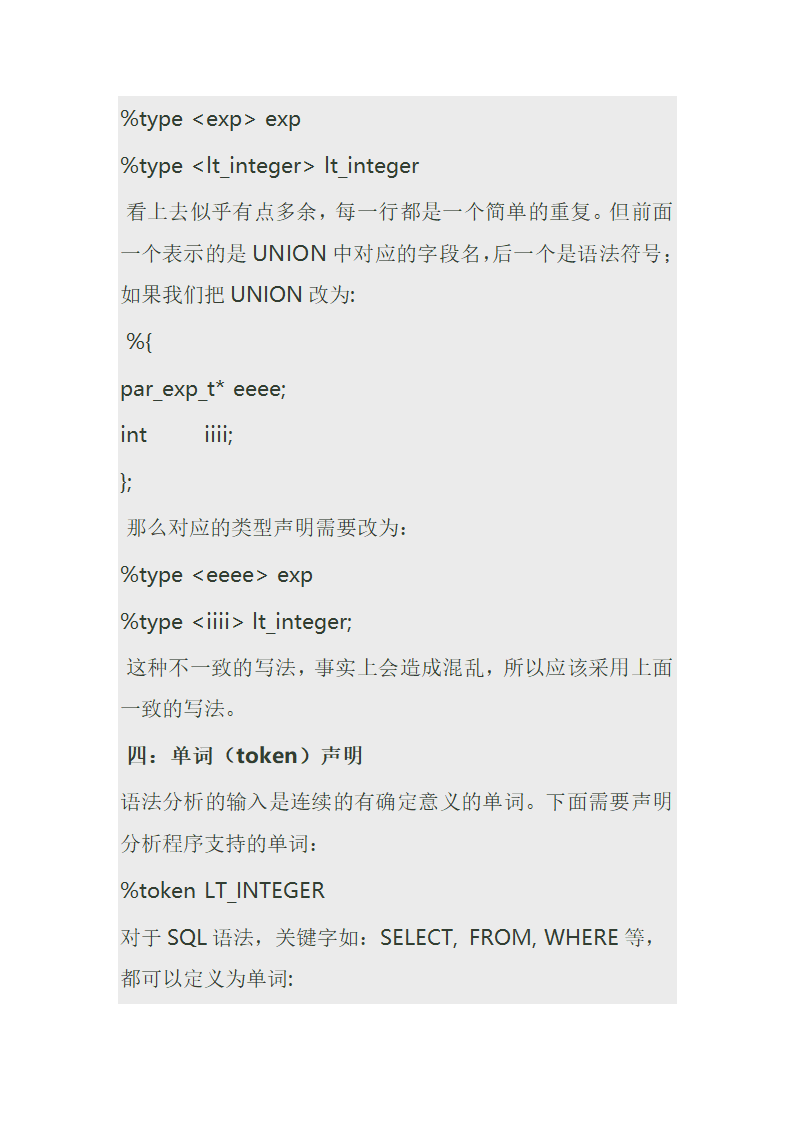 %type <exp> exp

%type <lt_integer> lt_integer

看上去似乎有点多余，每一行都是一个简单的重复。但前面一个表示的是 UNION 中对应的字段名，后一个是语法符号；如果我们把 UNION 改为:

%{

par_exp_t* eeee;

int iiii;

};

那么对应的类型声明需要改为：

%type <eeee> exp

%type <iiii> lt_integer;

这种不一致的写法，事实上会造成混乱，所以应该采用上面一致的写法。

四：单词（token）声明

语法分析的输入是连续的有确定意义的单词。下面需要声明分析程序支持的单词：

%token LT_INTEGER

对于 SQL 语法，关键字如：SELECT, FROM, WHERE 等，都可以定义为单词: